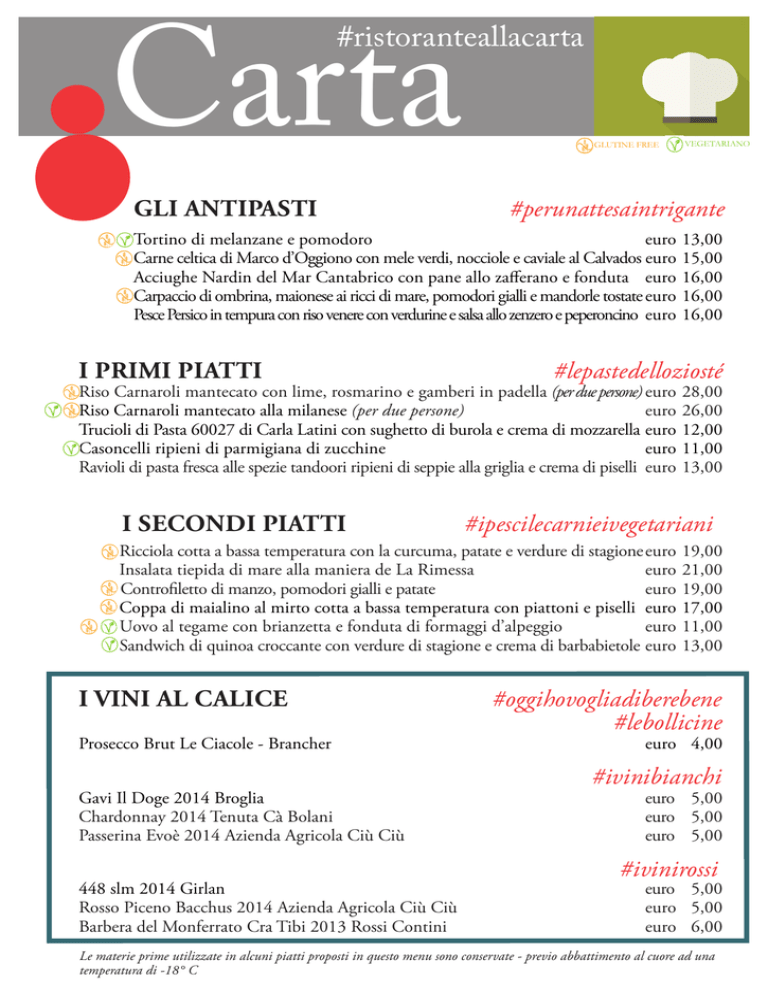 Carta
#ristoranteallacarta

GLUTINE FREE VEGETARIANO

GLI ANTIPASTI #perunattesaintrigante

Tortino di melanzane e pomodoro euro 13,00
Carne celtica di Marco d'Oggiono con mele verdi, nocciole e caviale al Calvados euro 15,00
Acciughe Nardin del Mar Cantabrico con pane allo zafferano e fonduta euro 16,00
Carpaccio di ombrina, maionese ai ricci di mare, pomodori gialli e mandorle tostate euro 16,00
Pesce Persico in tempura con riso venere con verdurine e salsa allo zenzero e peperoncino euro 16,00

I PRIMI PIATTI #lepastedelloziosté

Riso Carnaroli mantecato con lime, rosmarino e gamberi in padella (per due persone) euro 28,00
Riso Carnaroli mantecato alla milanese (per due persone) euro 26,00
Trucioli di Pasta 60027 di Carla Latini con sughetto di burola e crema di mozzarella euro 12,00
Casoncelli ripieni di parmigiana di zucchine euro 11,00
Ravioli di pasta fresca alle spezie tandoori ripieni di seppie alla griglia e crema di piselli euro 13,00

I SECONDI PIATTI #ipescilecarnieivegetariani

Ricciola cotta a bassa temperatura con la curcuma, patate e verdure di stagione euro 19,00
Insalata tiepida di mare alla maniera de La Rimessa euro 21,00
Controfiletto di manzo, pomodori gialli e patate euro 19,00
Coppa di maialino al mirto cotta a bassa temperatura con piattoni e piselli euro 17,00
Uovo al tegame con brianzetta e fonduta di formaggi d'alpeggio euro 11,00
Sandwich di quinoa croccante con verdure di stagione e crema di barbabietole euro 13,00

I VINI AL CALICE #oggihovogliadiberebene

#lebollicine
Prosecco Brut Le Ciacole - Brancher euro 4,00

#ivinibianchi
Gavi Il Doge 2014 Broglia euro 5,00
Chardonnay 2014 Tenuta Cà Bolani euro 5,00
Passerina Evoè 2014 Azienda Agricola Ciù Ciù euro 5,00

#ivinirossi
448 slm 2014 Girlan euro 5,00
Rosso Piceno Bacchus 2014 Azienda Agricola Ciù Ciù euro 5,00
Barbera del Monferrato Cra Tibi 2013 Rossi Contini euro 6,00

Le materie prime utilizzate in alcuni piatti proposti in questo menu sono conservate - previo abbattimento al cuore ad una temperatura di -18° C